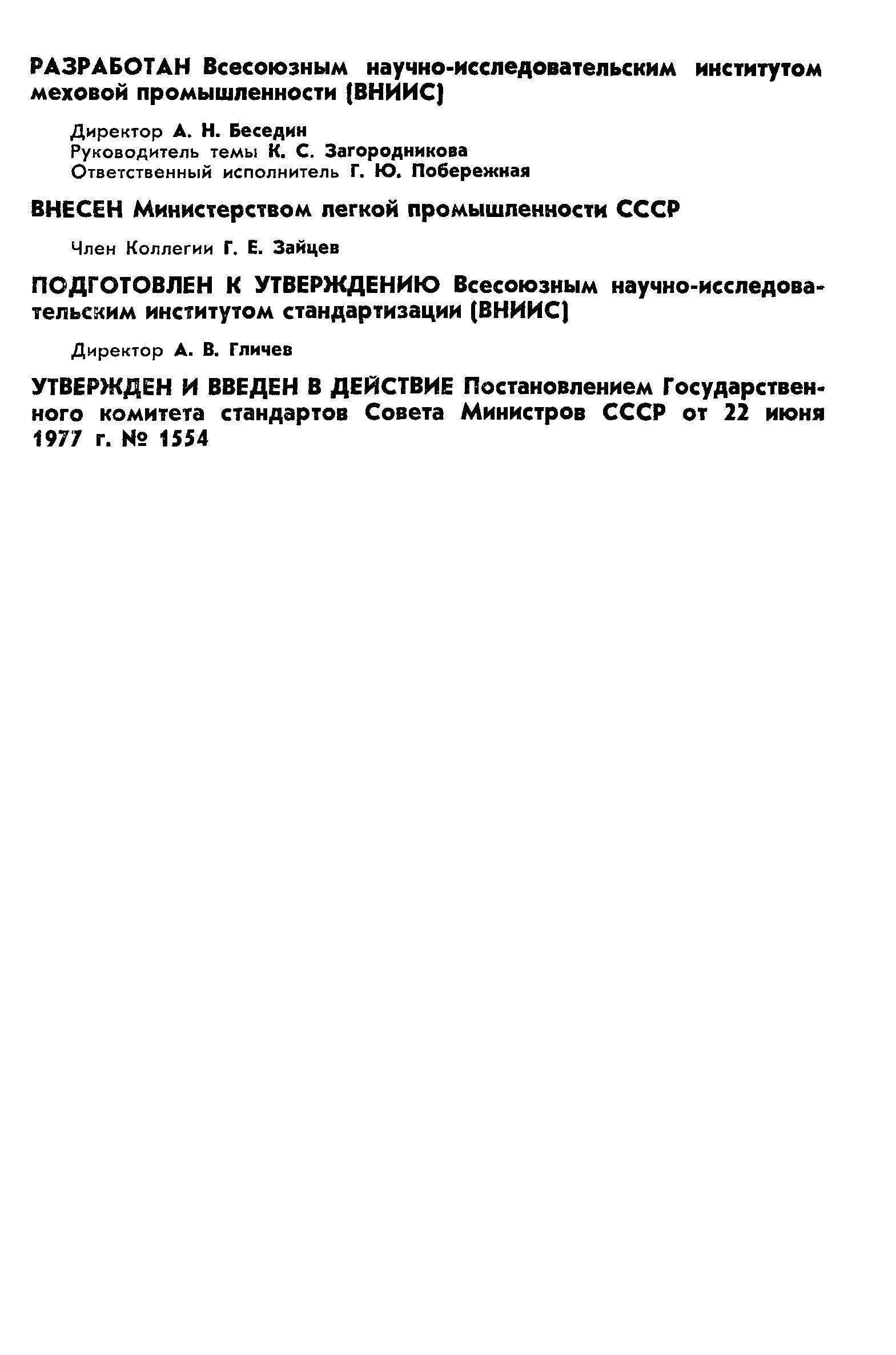 РАЗРАБОТАН Всесоюзным научно-исследовательским институтом меховой промышленности (ВНИИС)

Директор А. Н. Беседин
Руководитель темы К. С. Загородникова
Ответственный исполнитель Г. Ю. Побережная

ВНЕСЕН Министерством легкой промышленности СССР

Член Коллегии Г. Е. Зайцев

ПОДГОТОВЛЕН К УТВЕРЖДЕНИЮ Всесоюзным научно-исследовательским институтом стандартизации (ВНИИС)

Директор А. В. Гличев

УТВЕРЖДЕН И ВВЕДЕН В ДЕЙСТВИЕ Постановлением Государственного комитета стандартов Совета Министров СССР от 22 июня 1977 г. № 1554